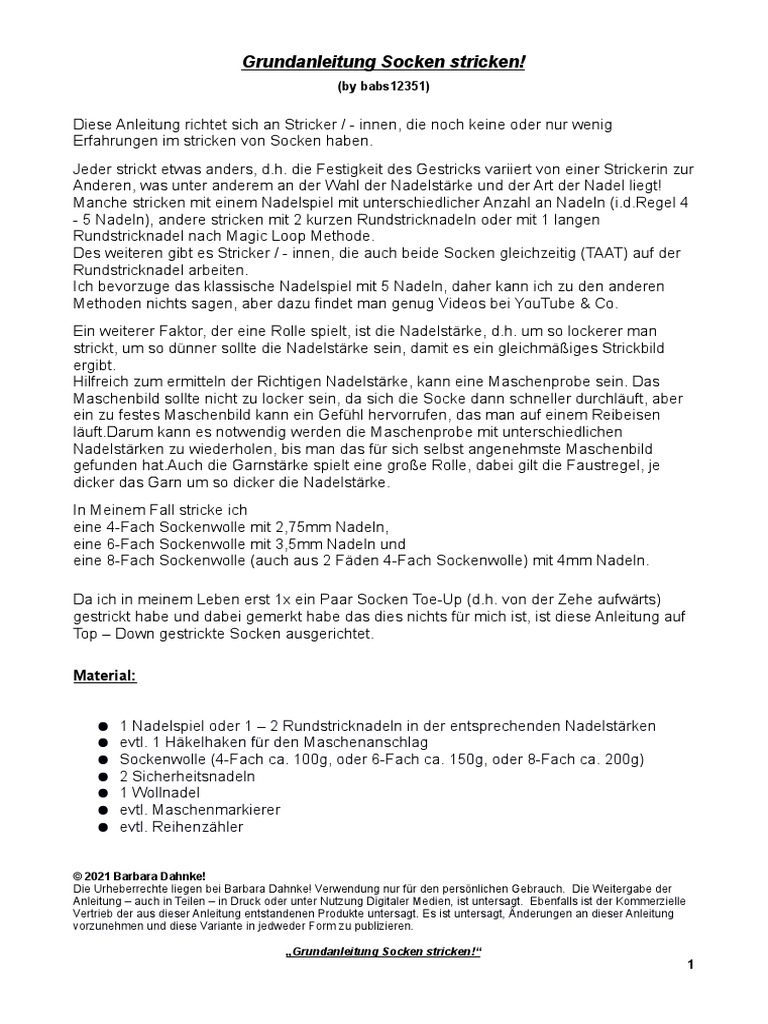 Grundanleitung Socken stricken!

(by babs12351)

Diese Anleitung richtet sich an Stricker / - innen, die noch keine oder nur wenig Erfahrungen im stricken von Socken haben.

Jeder strickt etwas anders, d.h. die Festigkeit des Gestricks variiert von einer Strickerin zur Anderen, was unter anderem an der Wahl der Nadelstärke und der Art der Nadel liegt! Manche stricken mit einem Nadelspiel mit unterschiedlicher Anzahl an Nadeln (i.d.Regel 4 - 5 Nadeln), andere stricken mit 2 kurzen Rundstricknadeln oder mit 1 langen Rundstricknadel nach Magic Loop Methode.
Des weiteren gibt es Stricker / - innen, die auch beide Socken gleichzeitig (TAAT) auf der Rundstricknadel arbeiten.
Ich bevorzuge das klassische Nadelspiel mit 5 Nadeln, daher kann ich zu den anderen Methoden nichts sagen, aber dazu findet man genug Videos bei YouTube & Co.

Ein weiterer Faktor, der eine Rolle spielt, ist die Nadelstärke, d.h. um so lockerer man strickt, um so dünner sollte die Nadelstärke sein, damit es ein gleichmäßiges Strickbild ergibt.
Hilfreich zum ermitteln der Richtigen Nadelstärke, kann eine Maschenprobe sein. Das Maschenbild sollte nicht zu locker sein, da sich die Socke dann schneller durchläuft, aber ein zu festes Maschenbild kann ein Gefühl hervorrufen, das man auf einem Reibeisen läuft.Darum kann es notwendig werden die Maschenprobe mit unterschiedlichen Nadelstärken zu wiederholen, bis man das für sich selbst angenehmste Maschenbild gefunden hat.Auch die Garnstärke spielt eine große Rolle, dabei gilt die Faustregel, je dicker das Garn um so dicker die Nadelstärke.

In Meinem Fall stricke ich
eine 4-Fach Sockenwolle mit 2,75mm Nadeln,
eine 6-Fach Sockenwolle mit 3,5mm Nadeln und
eine 8-Fach Sockenwolle (auch aus 2 Fäden 4-Fach Sockenwolle) mit 4mm Nadeln.

Da ich in meinem Leben erst 1x ein Paar Socken Toe-Up (d.h. von der Zehe aufwärts) gestrickt habe und dabei gemerkt habe das dies nichts für mich ist, ist diese Anleitung auf Top – Down gestrickte Socken ausgerichtet.

Material:

● 1 Nadelspiel oder 1 – 2 Rundstricknadeln in der entsprechenden Nadelstärken
● evtl. 1 Häkelhaken für den Maschenanschlag
● Sockenwolle (4-Fach ca. 100g, oder 6-Fach ca. 150g, oder 8-Fach ca. 200g)
● 2 Sicherheitsnadeln
● 1 Wollnadel
● evtl. Maschenmarkierer
● evtl. Reihenzähler

© 2021 Barbara Dahnke!
Die Urheberrechte liegen bei Barbara Dahnke! Verwendung nur für den persönlichen Gebrauch. Die Weitergabe der Anleitung – auch in Teilen – in Druck oder unter Nutzung Digitaler Medien, ist untersagt. Ebenfalls ist der Kommerzielle Vertrieb der aus dieser Anleitung entstandenen Produkte untersagt. Es ist untersagt, Änderungen an dieser Anleitung vorzunehmen und diese Variante in jedweder Form zu publizieren.

„Grundanleitung Socken stricken!“

1